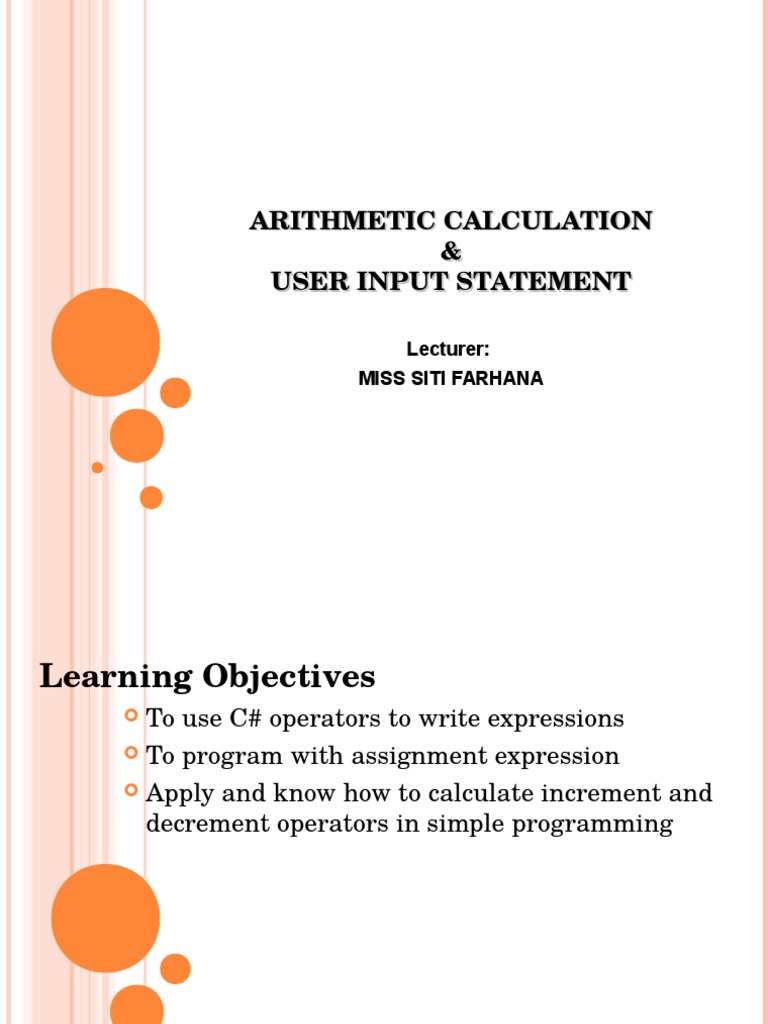 ARITHMETIC CALCULATION
&
USER INPUT STATEMENT

Lecturer:
MISS SITI FARHANA

Learning Objectives

To use C# operators to write expressions
To program with assignment expression
Apply and know how to calculate increment and decrement operators in simple programming